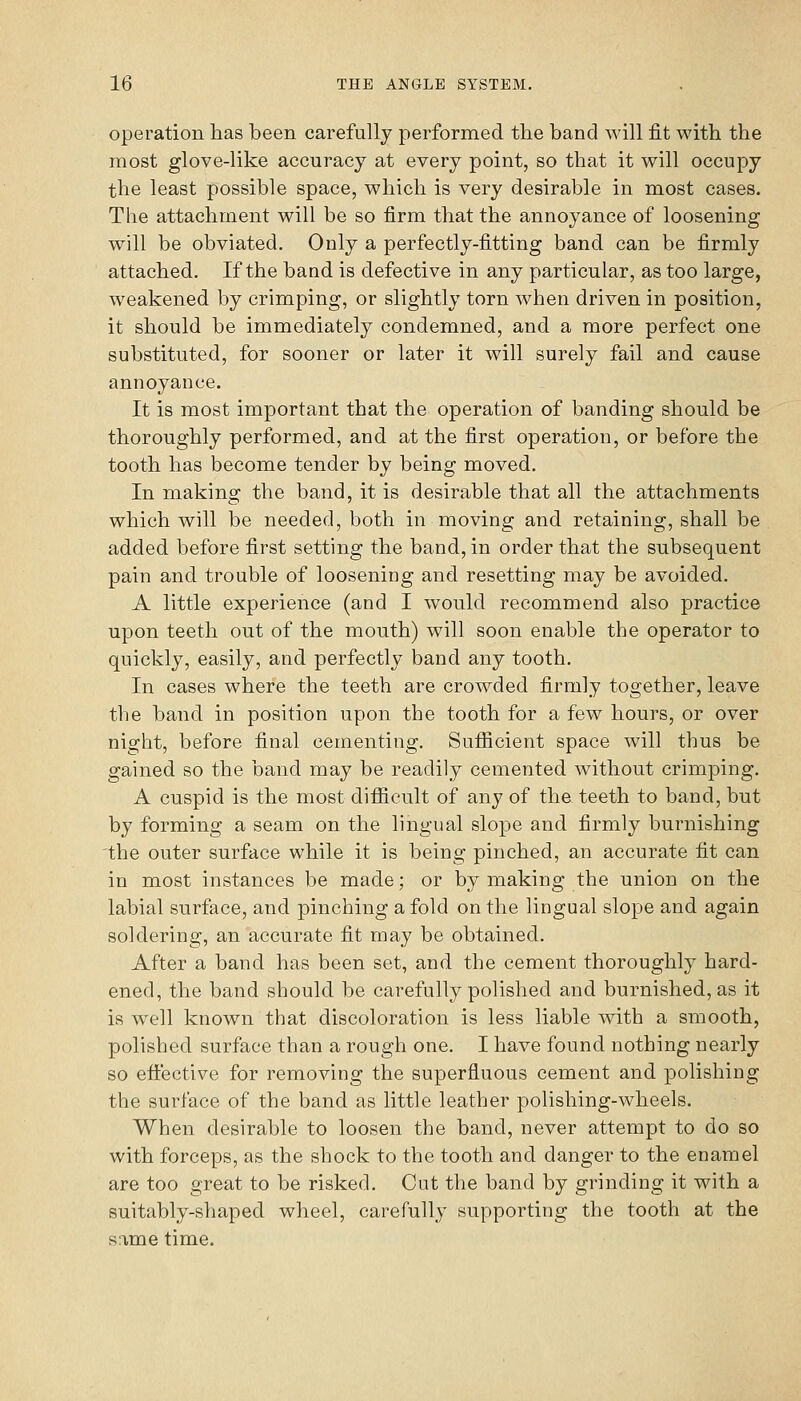 16 THE ANGLE SYSTEM.

operation has been carefully performed the band will fit with the most glove-like accuracy at every point, so that it will occupy the least possible space, which is very desirable in most cases. The attachment will be so firm that the annoyance of loosening will be obviated. Only a perfectly-fitting band can be firmly attached. If the band is defective in any particular, as too large, weakened by crimping, or slightly torn when driven in position, it should be immediately condemned, and a more perfect one substituted, for sooner or later it will surely fail and cause annoyance.

It is most important that the operation of banding should be thoroughly performed, and at the first operation, or before the tooth has become tender by being moved.

In making the band, it is desirable that all the attachments which will be needed, both in moving and retaining, shall be added before first setting the band, in order that the subsequent pain and trouble of loosening and resetting may be avoided.

A little experience (and I would recommend also practice upon teeth out of the mouth) will soon enable the operator to quickly, easily, and perfectly band any tooth.

In cases where the teeth are crowded firmly together, leave the band in position upon the tooth for a few hours, or over night, before final cementing. Sufficient space will thus be gained so the band may be readily cemented without crimping.

A cuspid is the most difficult of any of the teeth to band, but by forming a seam on the lingual slope and firmly burnishing the outer surface while it is being pinched, an accurate fit can in most instances be made; or by making the union on the labial surface, and pinching a fold on the lingual slope and again soldering, an accurate fit may be obtained.

After a band has been set, and the cement thoroughly hardened, the band should be carefully polished and burnished, as it is well known that discoloration is less liable with a smooth, polished surface than a rough one. I have found nothing nearly so effective for removing the superfluous cement and polishing the surface of the band as little leather polishing-wheels.

When desirable to loosen the band, never attempt to do so with forceps, as the shock to the tooth and danger to the enamel are too great to be risked. Cut the band by grinding it with a suitably-shaped wheel, carefully supporting the tooth at the same time.